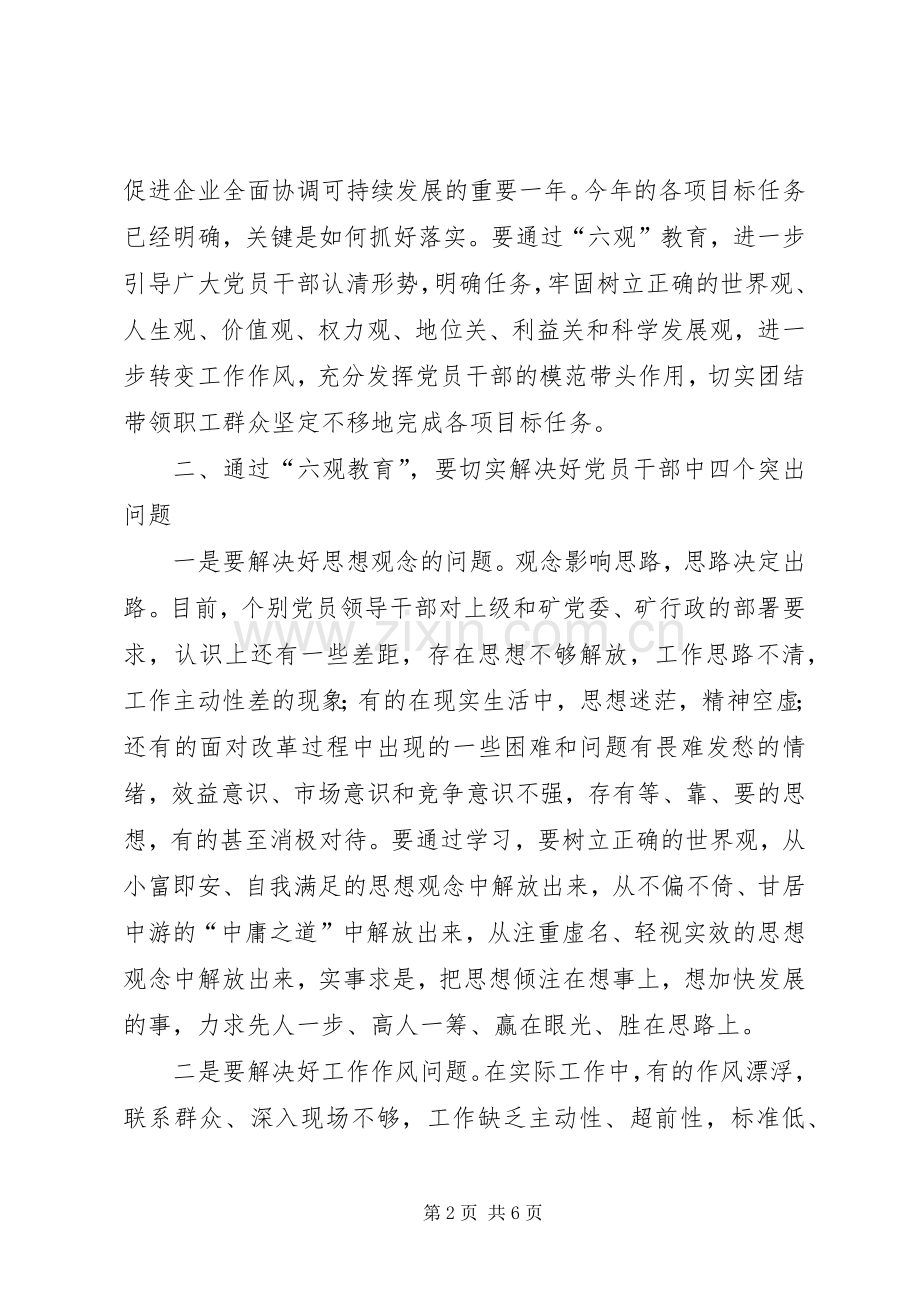 促进企业全面协调可持续发展的重要一年。今年的各项目标任务已经明确，关键是如何抓好落实。要通过“六观”教育，进一步引导广大党员干部认清形势，明确任务，牢固树立正确的世界观、人生观、价值观、权力观、地位关、利益关和科学发展观，进一步转变工作作风，充分发挥党员干部的模范带头作用，切实团结带领职工群众坚定不移地完成各项目标任务。

二、通过“六观教育”，要切实解决好党员干部中四个突出问题

一是要解决好思想观念的问题。观念影响思路，思路决定出路。目前，个别党员领导干部对上级和矿党委、矿行政的部署要求，认识上还有一些差距，存在思想不够解放，工作思路不清，工作主动性差的现象;有的在现实生活中，思想迷茫，精神空虚;还有的面对改革过程中出现的一些困难和问题有畏难发愁的情绪，效益意识、市场意识和竞争意识不强，存有等、靠、要的思想，有的甚至消极对待。要通过学习，要树立正确的世界观，从小富即安、自我满足的思想观念中解放出来，从不偏不倚、甘居中游的“中庸之道”中解放出来，从注重虚名、轻视实效的思想观念中解放出来，实事求是，把思想倾注在想事上，想加快发展的事，力求先人一步、高人一筹、赢在眼光、胜在思路上。

二是要解决好工作作风问题。在实际工作中，有的作风漂浮，联系群众、深入现场不够，工作缺乏主动性、超前性，标准低、

第2页 共6页

www.zixin.com.cn